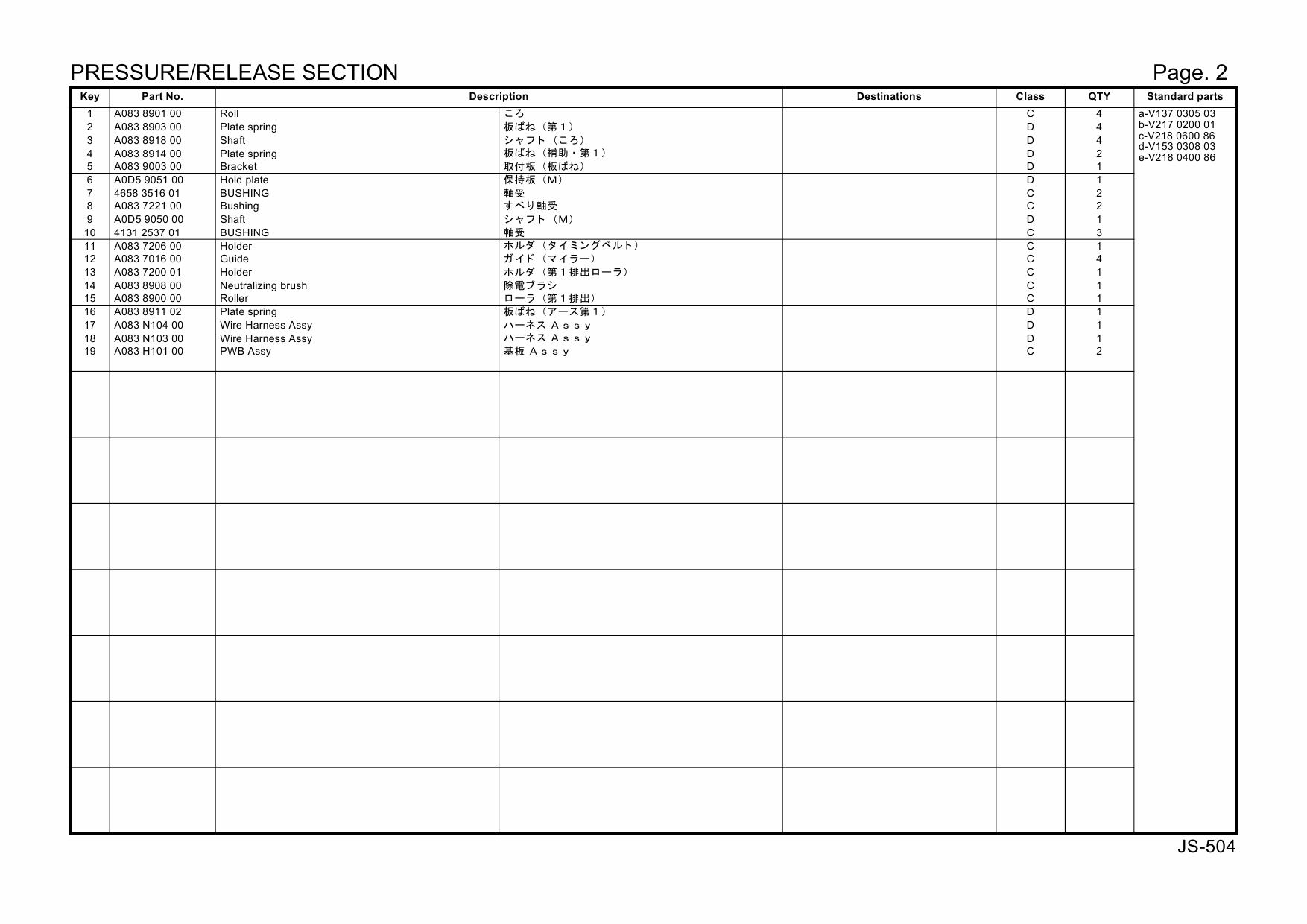 PRESSURE/RELEASE SECTION

Page. 2

| Key | Part No. | Description | | Destinations | Class | QTY | Standard parts |
|---|---|---|---|---|---|---|---|
| 1 | A083 8901 00 | Roll | ころ | | C | 4 | a-V137 0305 03 |
| 2 | A083 8903 00 | Plate spring | 板ばね（第１） | | D | 4 | b-V217 0200 01 |
| 3 | A083 8918 00 | Shaft | シャフト（ころ） | | D | 4 | c-V218 0600 86 |
| 4 | A083 8914 00 | Plate spring | 板ばね（補助・第１） | | D | 2 | d-V153 0308 03 |
| 5 | A083 9003 00 | Bracket | 取付板（板ばね） | | D | 1 | e-V218 0400 86 |
| 6 | A0D5 9051 00 | Hold plate | 保持板（M） | | D | 1 | |
| 7 | 4658 3516 01 | BUSHING | 軸受 | | C | 2 | |
| 8 | A083 7221 00 | Bushing | すべり軸受 | | C | 2 | |
| 9 | A0D5 9050 00 | Shaft | シャフト（M） | | D | 1 | |
| 10 | 4131 2537 01 | BUSHING | 軸受 | | C | 3 | |
| 11 | A083 7206 00 | Holder | ホルダ（タイミングベルト） | | C | 1 | |
| 12 | A083 7016 00 | Guide | ガイド（マイラー） | | C | 4 | |
| 13 | A083 7200 01 | Holder | ホルダ（第１排出ローラ） | | C | 1 | |
| 14 | A083 8908 00 | Neutralizing brush | 除電ブラシ | | C | 1 | |
| 15 | A083 8900 00 | Roller | ローラ（第１排出） | | C | 1 | |
| 16 | A083 8911 02 | Plate spring | 板ばね（アース第１） | | D | 1 | |
| 17 | A083 N104 00 | Wire Harness Assy | ハーネス Ａｓｓｙ | | D | 1 | |
| 18 | A083 N103 00 | Wire Harness Assy | ハーネス Ａｓｓｙ | | D | 1 | |
| 19 | A083 H101 00 | PWB Assy | 基板 Ａｓｓｙ | | C | 2 | |

JS-504